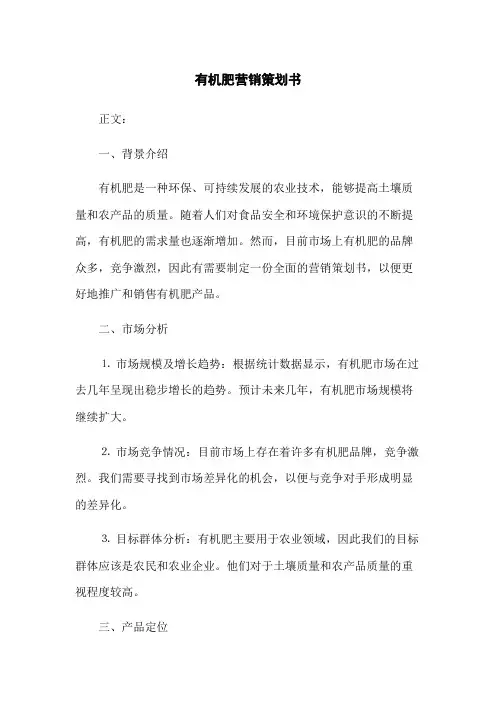 有机肥营销策划书

正文：

一、背景介绍

有机肥是一种环保、可持续发展的农业技术，能够提高土壤质量和农产品的质量。随着人们对食品安全和环境保护意识的不断提高，有机肥的需求量也逐渐增加。然而，目前市场上有机肥的品牌众多，竞争激烈，因此有需要制定一份全面的营销策划书，以便更好地推广和销售有机肥产品。

二、市场分析

1. 市场规模及增长趋势：根据统计数据显示，有机肥市场在过去几年呈现出稳步增长的趋势。预计未来几年，有机肥市场规模将继续扩大。

2. 市场竞争情况：目前市场上存在着许多有机肥品牌，竞争激烈。我们需要寻找到市场差异化的机会，以便与竞争对手形成明显的差异化。

3. 目标群体分析：有机肥主要用于农业领域，因此我们的目标群体应该是农民和农业企业。他们对于土壤质量和农产品质量的重视程度较高。

三、产品定位